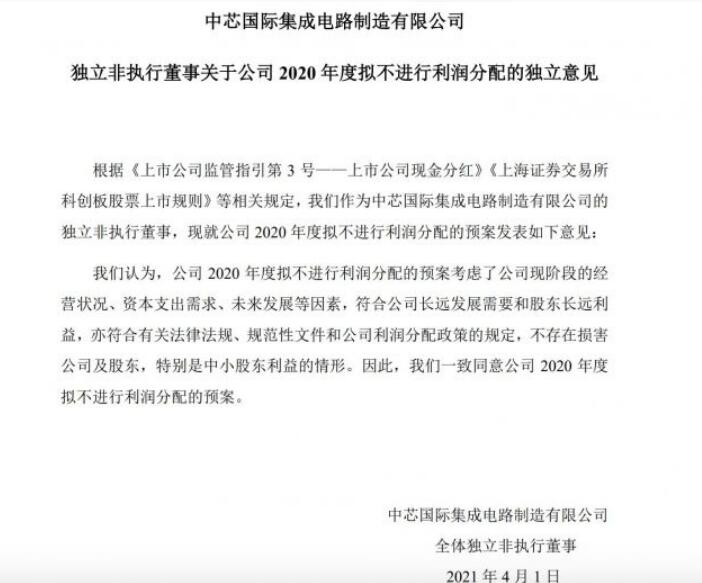 中芯国际集成电路制造有限公司

独立非执行董事关于公司 2020 年度拟不进行利润分配的独立意见

根据《上市公司监管指引第 3 号——上市公司现金分红》《上海证券交易所科创板股票上市规则》等相关规定，我们作为中芯国际集成电路制造有限公司的独立非执行董事，现就公司 2020 年度拟不进行利润分配的预案发表如下意见：

我们认为，公司 2020 年度拟不进行利润分配的预案考虑了公司现阶段的经营状况、资本支出需求、未来发展等因素，符合公司长远发展需要和股东长远利益，亦符合有关法律法规、规范性文件和公司利润分配政策的规定，不存在损害公司及股东，特别是中小股东利益的情形。因此，我们一致同意公司 2020 年度拟不进行利润分配的预案。

中芯国际集成电路制造有限公司
全体独立非执行董事
2021 年 4 月 1 日